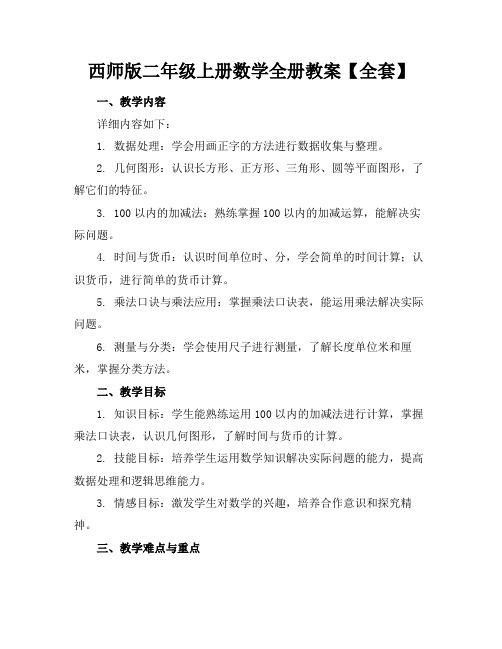 西师版二年级上册数学全册教案【全套】

一、教学内容

详细内容如下：

1. 数据处理：学会用画正字的方法进行数据收集与整理。

2. 几何图形：认识长方形、正方形、三角形、圆等平面图形，了解它们的特征。

3. 100 以内的加减法：熟练掌握 100 以内的加减运算，能解决实际问题。

4. 时间与货币：认识时间单位时、分，学会简单的时间计算；认识货币，进行简单的货币计算。

5. 乘法口诀与乘法应用：掌握乘法口诀表，能运用乘法解决实际问题。

6. 测量与分类：学会使用尺子进行测量，了解长度单位米和厘米，掌握分类方法。

二、教学目标

1. 知识目标：学生能熟练运用 100 以内的加减法进行计算，掌握乘法口诀表，认识几何图形，了解时间与货币的计算。

2. 技能目标：培养学生运用数学知识解决实际问题的能力，提高数据处理和逻辑思维能力。

3. 情感目标：激发学生对数学的兴趣，培养合作意识和探究精神。

三、教学难点与重点